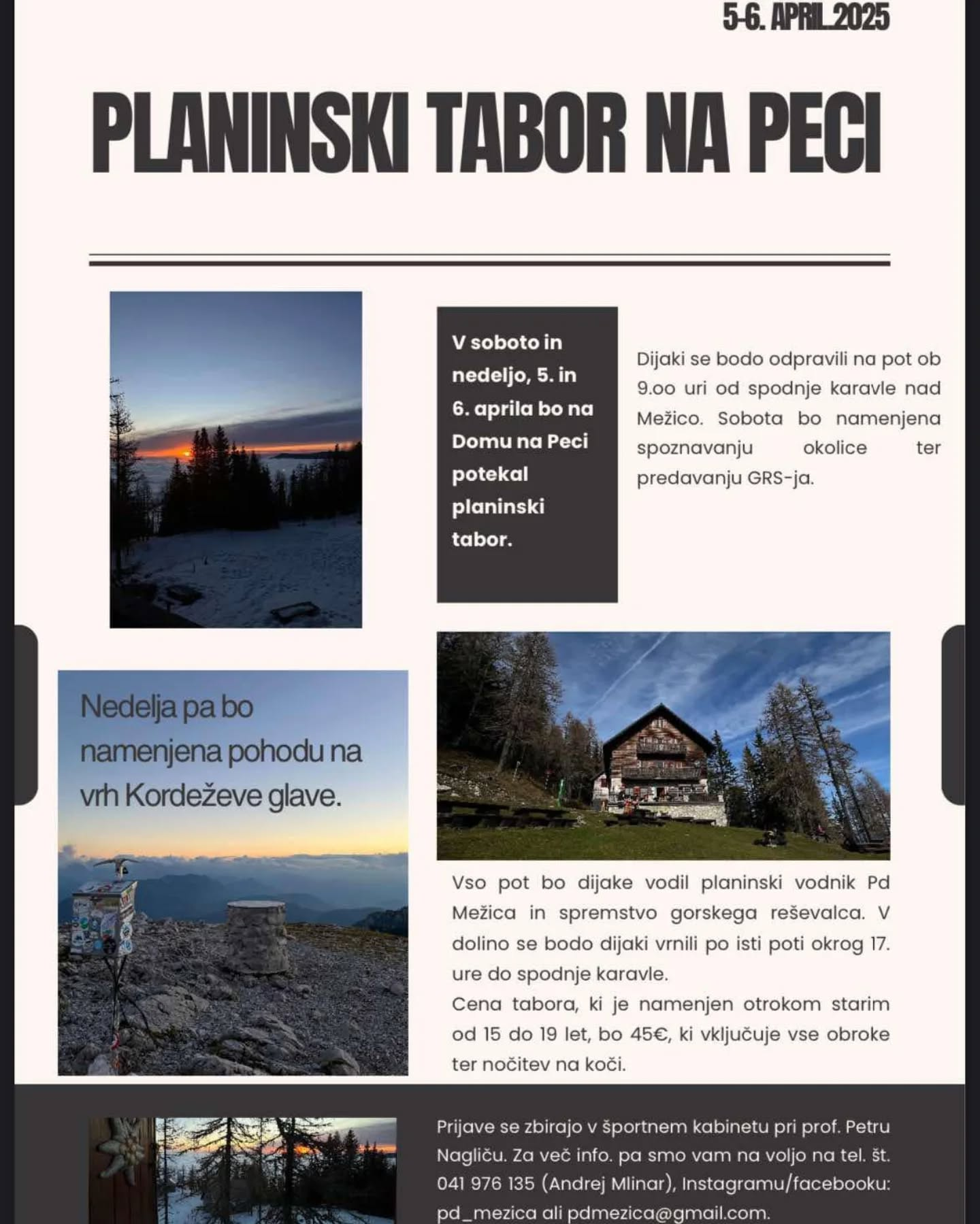 5-6. APRIL 2025

PLANINSKI TABOR NA PECI

V soboto in nedeljo, 5. in 6. aprila bo na Domu na Peci potekal planinski tabor.

Dijaki se bodo odpravili na pot ob 9.oo uri od spodnje karavle nad Mežico. Sobota bo namenjena spoznavanju okolice ter predavanju GRS-ja.

Nedelja pa bo namenjena pohodu na vrh Kordeževe glave.

Vso pot bo dijake vodil planinski vodnik Pd Mežica in spremstvo gorskega reševalca. V dolino se bodo dijaki vrnili po isti poti okrog 17. ure do spodnje karavle.
Cena tabora, ki je namenjen otrokom starim od 15 do 19 let, bo 45€, ki vključuje vse obroke ter nočitev na koči.

Prijave se zbirajo v športnem kabinetu pri prof. Petru Nagliču. Za več info. pa smo vam na voljo na tel. št. 041 976 135 (Andrej Mlinar), Instagramu/facebooku: pd_mezica ali pdmezica@gmail.com.